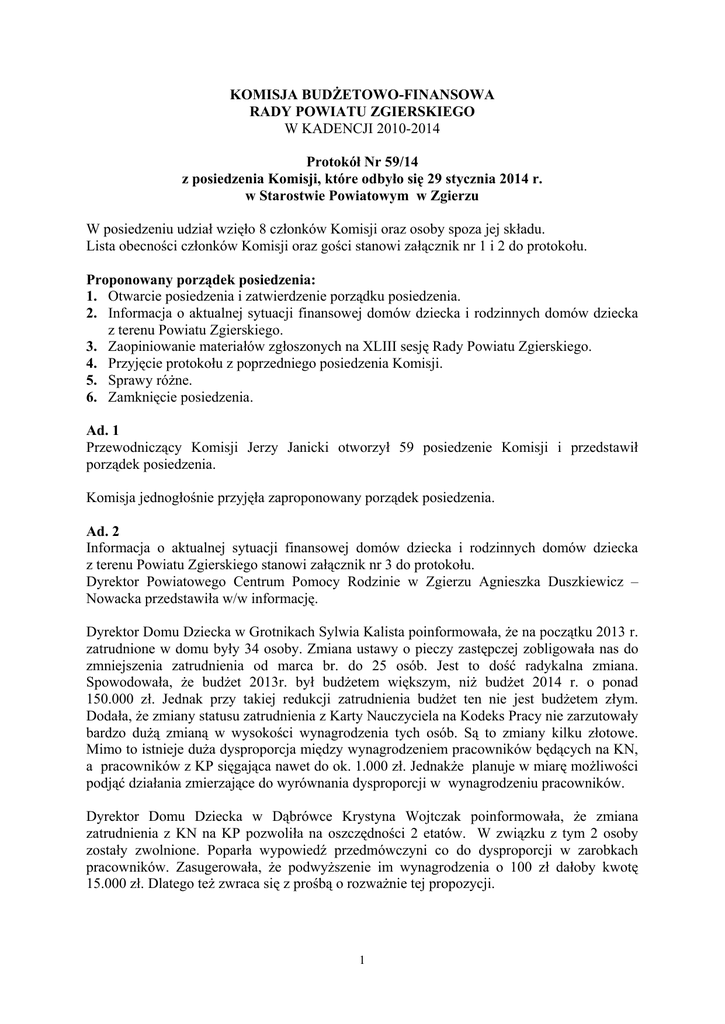 KOMISJA BUDŻETOWO-FINANSOWA
RADY POWIATU ZGIERSKIEGO
W KADENCJI 2010-2014

Protokół Nr 59/14
z posiedzenia Komisji, które odbyło się 29 stycznia 2014 r.
w Starostwie Powiatowym w Zgierzu

W posiedzeniu udział wzięło 8 członków Komisji oraz osoby spoza jej składu.
Lista obecności członków Komisji oraz gości stanowi załącznik nr 1 i 2 do protokołu.

Proponowany porządek posiedzenia:
1. Otwarcie posiedzenia i zatwierdzenie porządku posiedzenia.
2. Informacja o aktualnej sytuacji finansowej domów dziecka i rodzinnych domów dziecka z terenu Powiatu Zgierskiego.
3. Zaopiniowanie materiałów zgłoszonych na XLIII sesję Rady Powiatu Zgierskiego.
4. Przyjęcie protokołu z poprzedniego posiedzenia Komisji.
5. Sprawy różne.
6. Zamknięcie posiedzenia.

Ad. 1
Przewodniczący Komisji Jerzy Janicki otworzył 59 posiedzenie Komisji i przedstawił porządek posiedzenia.

Komisja jednogłośnie przyjęła zaproponowany porządek posiedzenia.

Ad. 2
Informacja o aktualnej sytuacji finansowej domów dziecka i rodzinnych domów dziecka z terenu Powiatu Zgierskiego stanowi załącznik nr 3 do protokołu.
Dyrektor Powiatowego Centrum Pomocy Rodzinie w Zgierzu Agnieszka Duszkiewicz – Nowacka przedstawiła w/w informację.

Dyrektor Domu Dziecka w Grotnikach Sylwia Kalista poinformowała, że na początku 2013 r. zatrudnione w domu były 34 osoby. Zmiana ustawy o pieczy zastępczej zobligowała nas do zmniejszenia zatrudnienia od marca br. do 25 osób. Jest to dość radykalna zmiana. Spowodowała, że budżet 2013r. był budżetem większym, niż budżet 2014 r. o ponad 150.000 zł. Jednak przy takiej redukcji zatrudnienia budżet ten nie jest budżetem złym. Dodała, że zmiany statusu zatrudnienia z Karty Nauczyciela na Kodeks Pracy nie zarzutowały bardzo dużą zmianą w wysokości wynagrodzenia tych osób. Są to zmiany kilku złotowe. Mimo to istnieje duża dysproporcja między wynagrodzeniem pracowników będących na KN, a pracowników z KP sięgająca nawet do ok. 1.000 zł. Jednakże planuje w miarę możliwości podjąć działania zmierzające do wyrównania dysproporcji w wynagrodzeniu pracowników.

Dyrektor Domu Dziecka w Dąbrówce Krystyna Wojtczak poinformowała, że zmiana zatrudnienia z KN na KP pozwoliła na oszczędności 2 etatów. W związku z tym 2 osoby zostały zwolnione. Poparła wypowiedź przedmówczyni co do dysproporcji w zarobkach pracowników. Zasugerowała, że podwyższenie im wynagrodzenia o 100 zł dałoby kwotę 15.000 zł. Dlatego też zwraca się z prośbą o rozważnie tej propozycji.

1